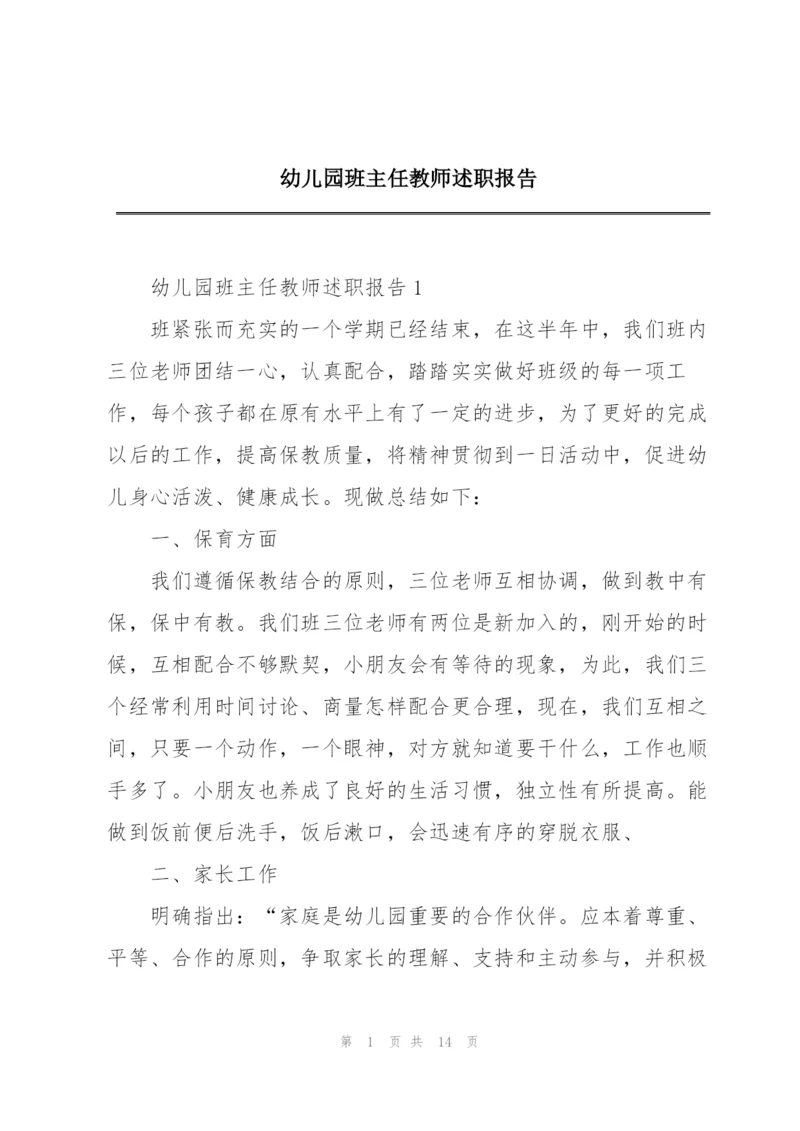 幼儿园班主任教师述职报告

幼儿园班主任教师述职报告 1

班紧张而充实的一个学期已经结束，在这半年中，我们班内三位老师团结一心，认真配合，踏踏实实做好班级的每一项工作，每个孩子都在原有水平上有了一定的进步，为了更好的完成以后的工作，提高保教质量，将精神贯彻到一日活动中，促进幼儿身心活泼、健康成长。现做总结如下：

一、保育方面

我们遵循保教结合的原则，三位老师互相协调，做到教中有保，保中有教。我们班三位老师有两位是新加入的，刚开始的时候，互相配合不够默契，小朋友会有等待的现象，为此，我们三个经常利用时间讨论、商量怎样配合更合理，现在，我们互相之间，只要一个动作，一个眼神，对方就知道要干什么，工作也顺手多了。小朋友也养成了良好的生活习惯，独立性有所提高。能做到饭前便后洗手，饭后漱口，会迅速有序的穿脱衣服、

二、家长工作

明确指出：“家庭是幼儿园重要的合作伙伴。应本着尊重、平等、合作的原则，争取家长的理解、支持和主动参与，并积极

第 1 页 共 14 页